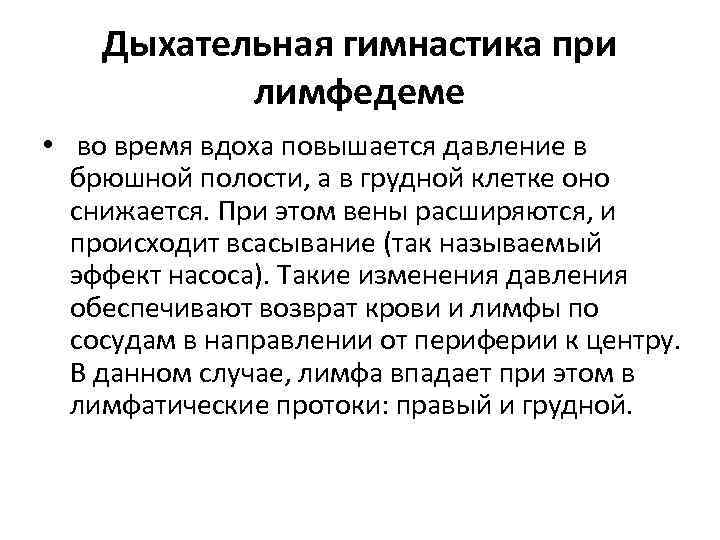 Дыхательная гимнастика при лимфедеме

• во время вдоха повышается давление в брюшной полости, а в грудной клетке оно снижается. При этом вены расширяются, и происходит всасывание (так называемый эффект насоса). Такие изменения давления обеспечивают возврат крови и лимфы по сосудам в направлении от периферии к центру. В данном случае, лимфа впадает при этом в лимфатические протоки: правый и грудной.